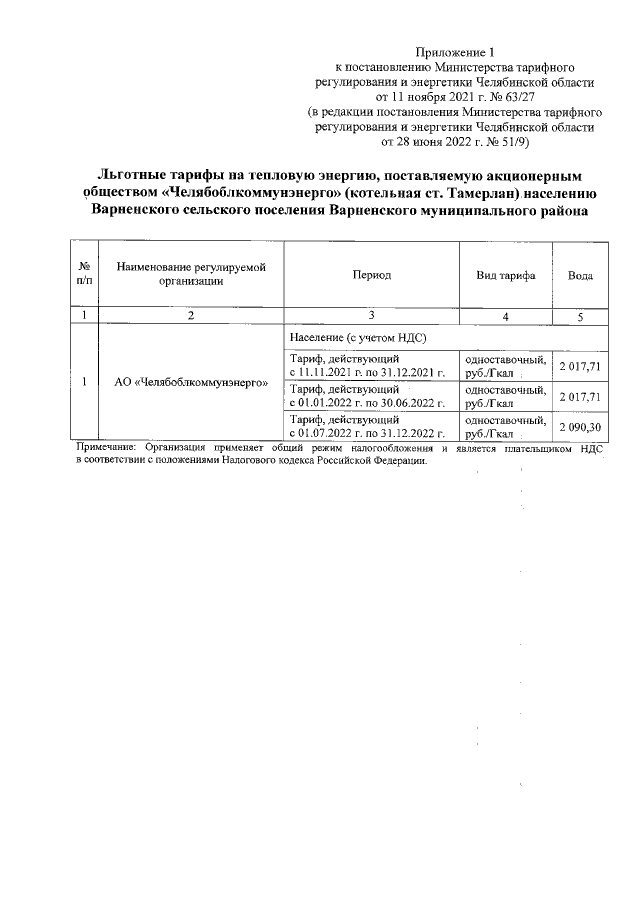 Приложение 1
к постановлению Министерства тарифного регулирования и энергетики Челябинской области
от 11 ноября 2021 г. № 63/27
(в редакции постановления Министерства тарифного регулирования и энергетики Челябинской области
от 28 июня 2022 г. № 51/9)

Льготные тарифы на тепловую энергию, поставляемую акционерным обществом «Челябоблкоммунэнерго» (котельная ст. Тамерлан) населению Варненского сельского поселения Варненского муниципального района

| № п/п | Наименование регулируемой организации | Период | Вид тарифа | Вода |
|---|---|---|---|---|
| 1 | 2 | 3 | 4 | 5 |
| 1 | АО «Челябоблкоммунэнерго» | Население (с учетом НДС) | | |
| | | Тариф, действующий с 11.11.2021 г. по 31.12.2021 г. | одноставочный, руб./Гкал | 2 017,71 |
| | | Тариф, действующий с 01.01.2022 г. по 30.06.2022 г. | одноставочный, руб./Гкал | 2 017,71 |
| | | Тариф, действующий с 01.07.2022 г. по 31.12.2022 г. | одноставочный, руб./Гкал | 2 090,30 |

Примечание: Организация применяет общий режим налогообложения и является плательщиком НДС в соответствии с положениями Налогового кодекса Российской Федерации.